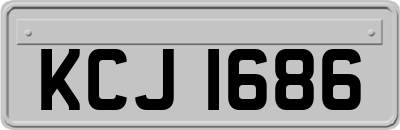 KCJ 1686